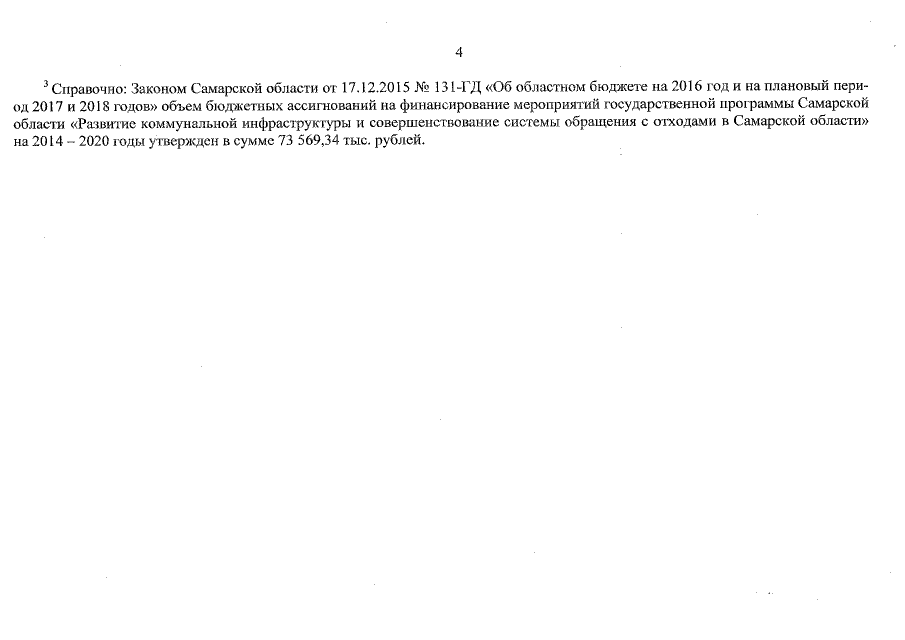 4

$^3$ Справочно: Законом Самарской области от 17.12.2015 № 131-ГД «Об областном бюджете на 2016 год и на плановый период 2017 и 2018 годов» объем бюджетных ассигнований на финансирование мероприятий государственной программы Самарской области «Развитие коммунальной инфраструктуры и совершенствование системы обращения с отходами в Самарской области» на 2014 – 2020 годы утвержден в сумме 73 569,34 тыс. рублей.